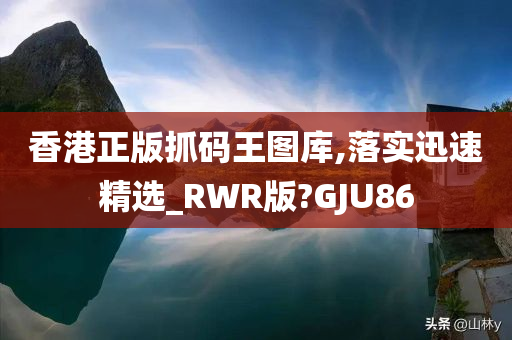 香港正版抓码王图库,落实迅速精选_RWR版?GJU86

头条 @山林y